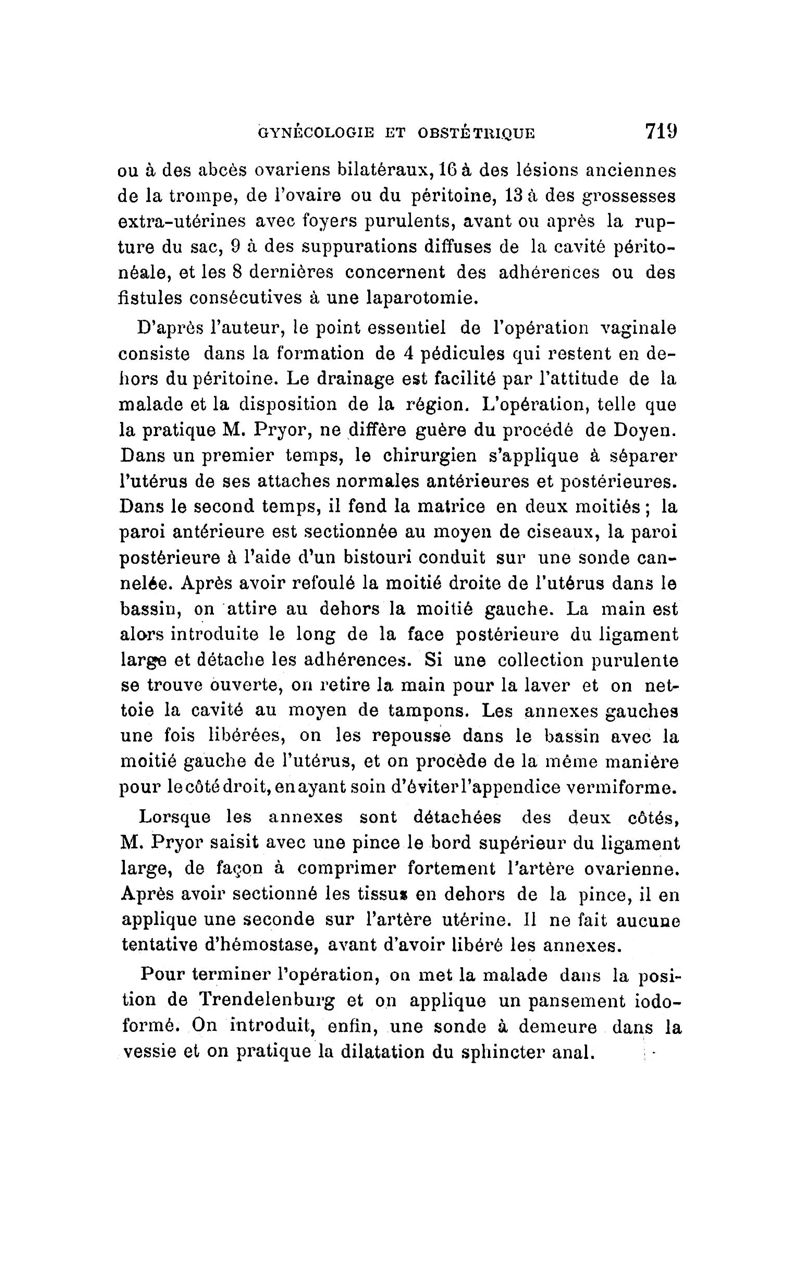 GYNÉCOLOGIE ET OBSTÉTRIQUE 719

ou à des abcès ovariens bilatéraux, 16 à des lésions anciennes de la trompe, de l'ovaire ou du péritoine, 13 à des grossesses extra-utérines avec foyers purulents, avant ou après la rupture du sac, 9 à des suppurations diffuses de la cavité péritonéale, et les 8 dernières concernent des adhérences ou des fistules consécutives à une laparotomie.

D'après l'auteur, le point essentiel de l'opération vaginale consiste dans la formation de 4 pédicules qui restent en dehors du péritoine. Le drainage est facilité par l'attitude de la malade et la disposition de la région. L'opération, telle que la pratique M. Pryor, ne diffère guère du procédé de Doyen. Dans un premier temps, le chirurgien s'applique à séparer l'utérus de ses attaches normales antérieures et postérieures. Dans le second temps, il fend la matrice en deux moitiés ; la paroi antérieure est sectionnée au moyen de ciseaux, la paroi postérieure à l'aide d'un bistouri conduit sur une sonde cannelée. Après avoir refoulé la moitié droite de l'utérus dans le bassin, on attire au dehors la moitié gauche. La main est alors introduite le long de la face postérieure du ligament large et détache les adhérences. Si une collection purulente se trouve ouverte, on retire la main pour la laver et on nettoie la cavité au moyen de tampons. Les annexes gauches une fois libérées, on les repousse dans le bassin avec la moitié gauche de l'utérus, et on procède de la même manière pour le côté droit, en ayant soin d'éviter l'appendice vermiforme.

Lorsque les annexes sont détachées des deux côtés, M. Pryor saisit avec une pince le bord supérieur du ligament large, de façon à comprimer fortement l'artère ovarienne. Après avoir sectionné les tissus en dehors de la pince, il en applique une seconde sur l'artère utérine. Il ne fait aucune tentative d'hémostase, avant d'avoir libéré les annexes.

Pour terminer l'opération, on met la malade dans la position de Trendelenburg et on applique un pansement iodoformé. On introduit, enfin, une sonde à demeure dans la vessie et on pratique la dilatation du sphincter anal.